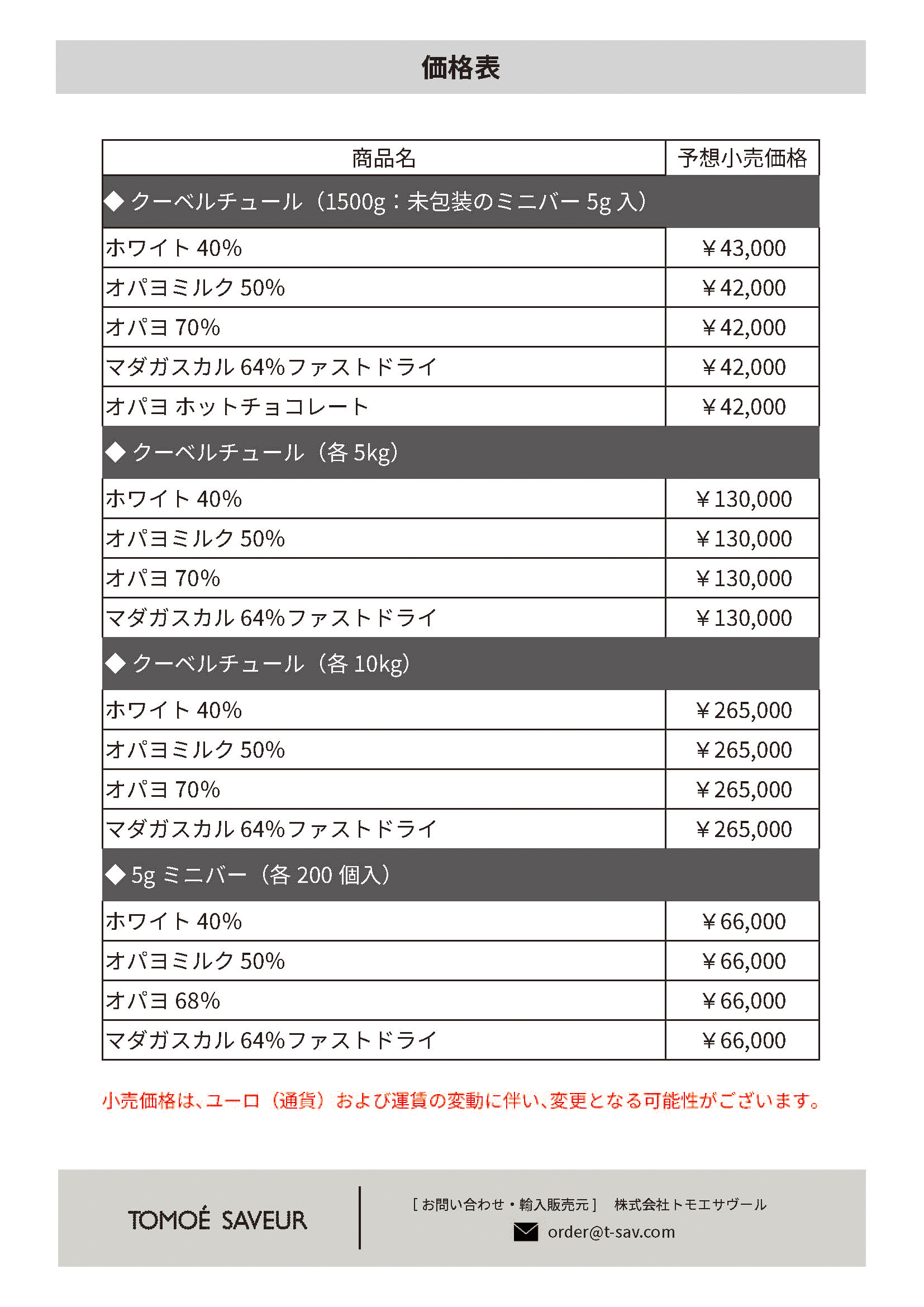 価格表

| 商品名 | 予想小売価格 |
|---|---|
| ◆ クーベルチュール（1500g：未包装のミニバー 5g 入） | |
| ホワイト 40% | ￥43,000 |
| オパヨミルク 50% | ￥42,000 |
| オパヨ 70% | ￥42,000 |
| マダガスカル 64%ファストドライ | ￥42,000 |
| オパヨ ホットチョコレート | ￥42,000 |
| ◆ クーベルチュール（各 5kg） | |
| ホワイト 40% | ￥130,000 |
| オパヨミルク 50% | ￥130,000 |
| オパヨ 70% | ￥130,000 |
| マダガスカル 64%ファストドライ | ￥130,000 |
| ◆ クーベルチュール（各 10kg） | |
| ホワイト 40% | ￥265,000 |
| オパヨミルク 50% | ￥265,000 |
| オパヨ 70% | ￥265,000 |
| マダガスカル 64%ファストドライ | ￥265,000 |
| ◆ 5g ミニバー（各 200 個入） | |
| ホワイト 40% | ￥66,000 |
| オパヨミルク 50% | ￥66,000 |
| オパヨ 68% | ￥66,000 |
| マダガスカル 64%ファストドライ | ￥66,000 |

小売価格は、ユーロ（通貨）および運賃の変動に伴い、変更となる可能性がございます。

TOMOÉ SAVEUR

［お問い合わせ・輸入販売元］ 株式会社トモエサヴール
order@t-sav.com